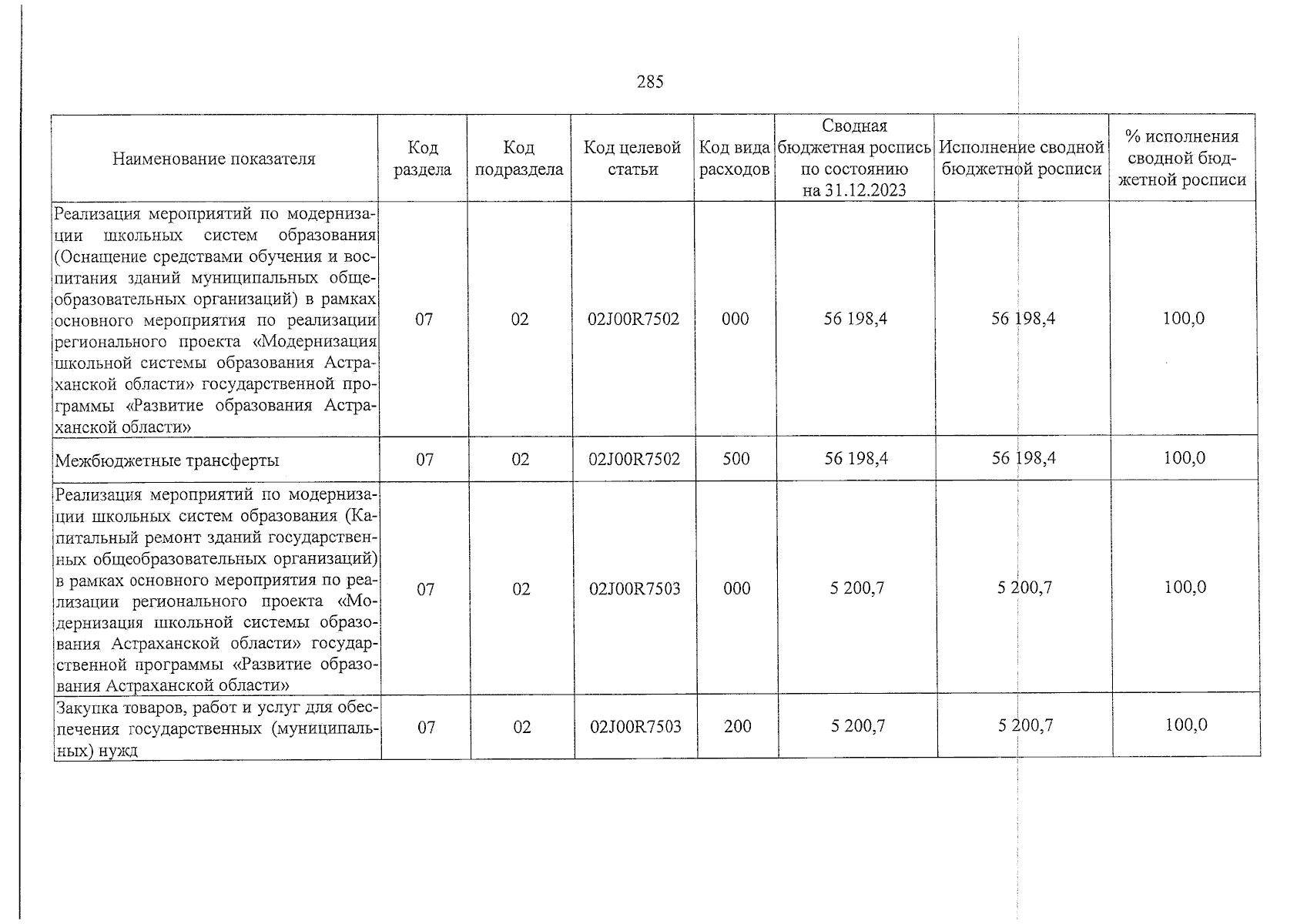 285

| Наименование показателя | Код раздела | Код подраздела | Код целевой статьи | Код вида расходов | Сводная бюджетная роспись по состоянию на 31.12.2023 | Исполнение сводной бюджетной росписи | % исполнения сводной бюджетной росписи |
|---|---|---|---|---|---|---|---|
| Реализация мероприятий по модернизации школьных систем образования (Оснащение средствами обучения и воспитания зданий муниципальных общеобразовательных организаций) в рамках основного мероприятия по реализации регионального проекта «Модернизация школьной системы образования Астраханской области» государственной программы «Развитие образования Астраханской области» | 07 | 02 | 02J00R7502 | 000 | 56 198,4 | 56 198,4 | 100,0 |
| Межбюджетные трансферты | 07 | 02 | 02J00R7502 | 500 | 56 198,4 | 56 198,4 | 100,0 |
| Реализация мероприятий по модернизации школьных систем образования (Капитальный ремонт зданий государственных общеобразовательных организаций) в рамках основного мероприятия по реализации регионального проекта «Модернизация школьной системы образования Астраханской области» государственной программы «Развитие образования Астраханской области» | 07 | 02 | 02J00R7503 | 000 | 5 200,7 | 5 200,7 | 100,0 |
| Закупка товаров, работ и услуг для обеспечения государственных (муниципальных) нужд | 07 | 02 | 02J00R7503 | 200 | 5 200,7 | 5 200,7 | 100,0 |